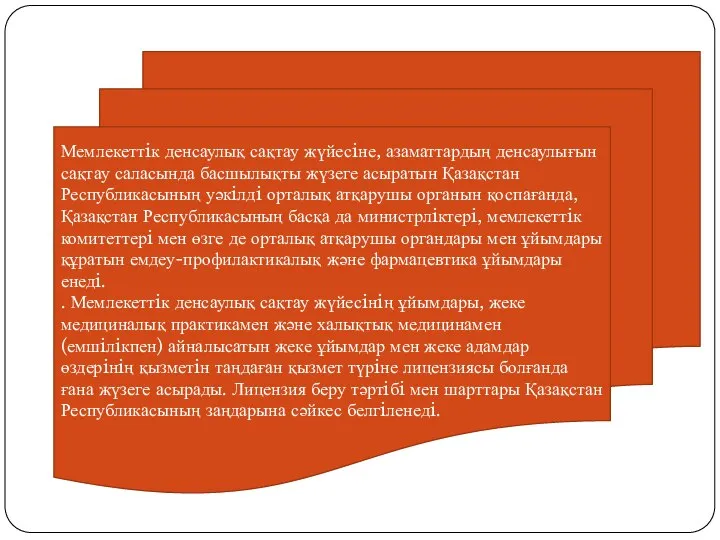 Мемлекеттік денсаулық сақтау жүйесіне, азаматтардың денсаулығын сақтау саласында басшылықты жүзеге асыратын Қазақстан Республикасының уәкілді орталық атқарушы органын қоспағанда, Қазақстан Республикасының басқа да министрліктері, мемлекеттік комитеттері мен өзге де орталық атқарушы органдары мен ұйымдары құратын емдеу-профилактикалық және фармацевтика ұйымдары енеді.

. Мемлекеттік денсаулық сақтау жүйесінің ұйымдары, жеке медициналық практикамен және халықтық медицинамен (емшілікпен) айналысатын жеке ұйымдар мен жеке адамдар өздерінің қызметін таңдаған қызмет түріне лицензиясы болғанда ғана жүзеге асырады. Лицензия беру тәртібі мен шарттары Қазақстан Республикасының заңдарына сәйкес белгіленеді.